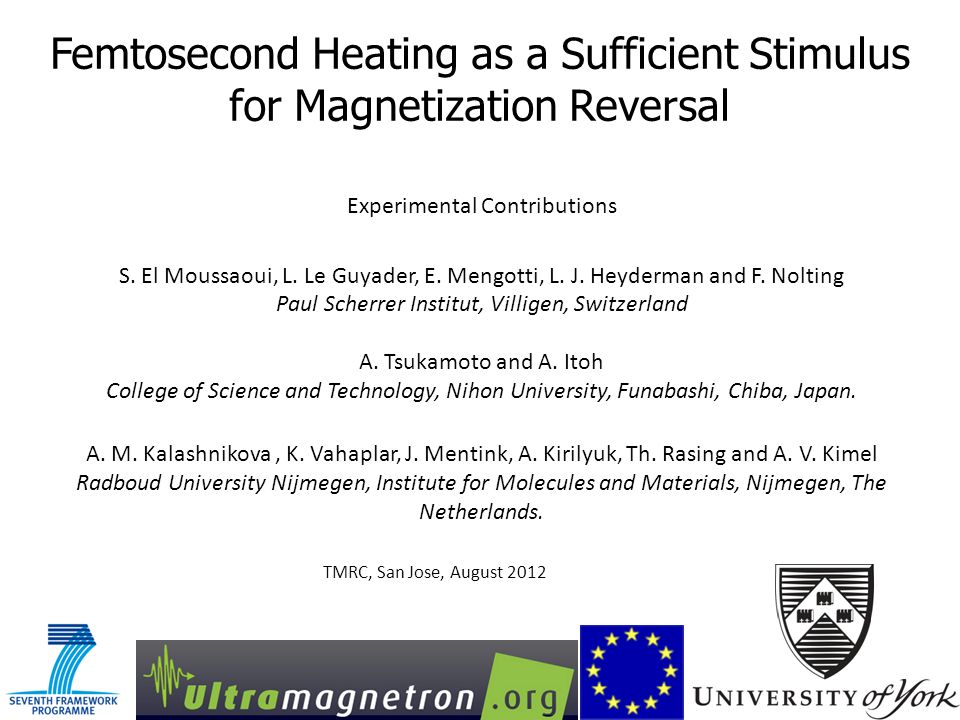 Femtosecond Heating as a Sufficient Stimulus for Magnetization Reversal

Experimental Contributions

S. El Moussaoui, L. Le Guyader, E. Mengotti, L. J. Heyderman and F. Nolting
Paul Scherrer Institut, Villigen, Switzerland

A. Tsukamoto and A. Itoh
College of Science and Technology, Nihon University, Funabashi, Chiba, Japan.

A. M. Kalashnikova , K. Vahaplar, J. Mentink, A. Kirilyuk, Th. Rasing and A. V. Kimel
Radboud University Nijmegen, Institute for Molecules and Materials, Nijmegen, The Netherlands.

TMRC, San Jose, August 2012

SEVENTH FRAMEWORK PROGRAMME

Ultramagnetron.org

UNIVERSITY of York